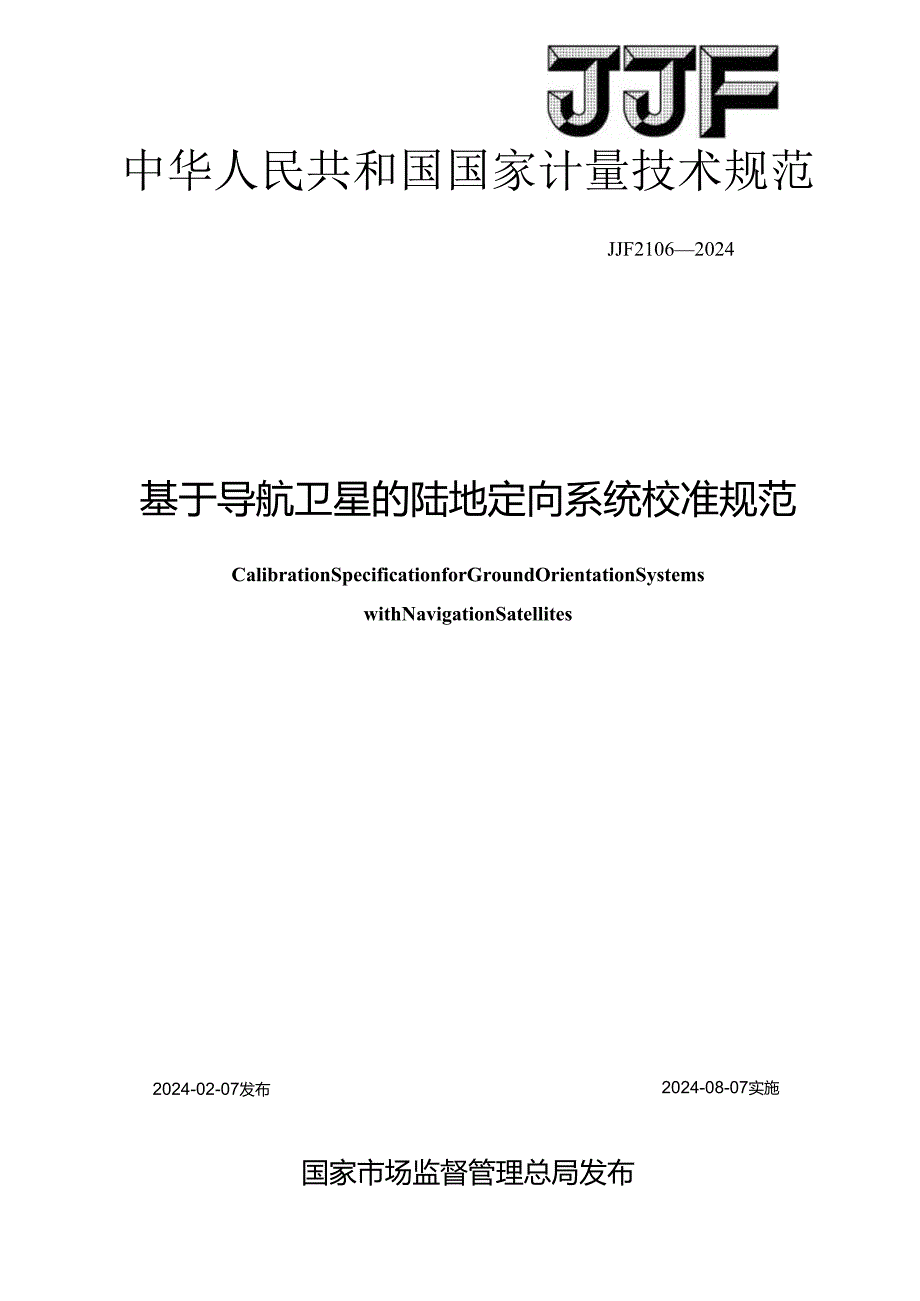 JJF

中华人民共和国国家计量技术规范

JJF2106—2024

基于导航卫星的陆地定向系统校准规范

CalibrationSpecificationforGroundOrientationSystems withNavigationSatellites

2024-02-07发布

2024-08-07实施

国家市场监督管理总局发布